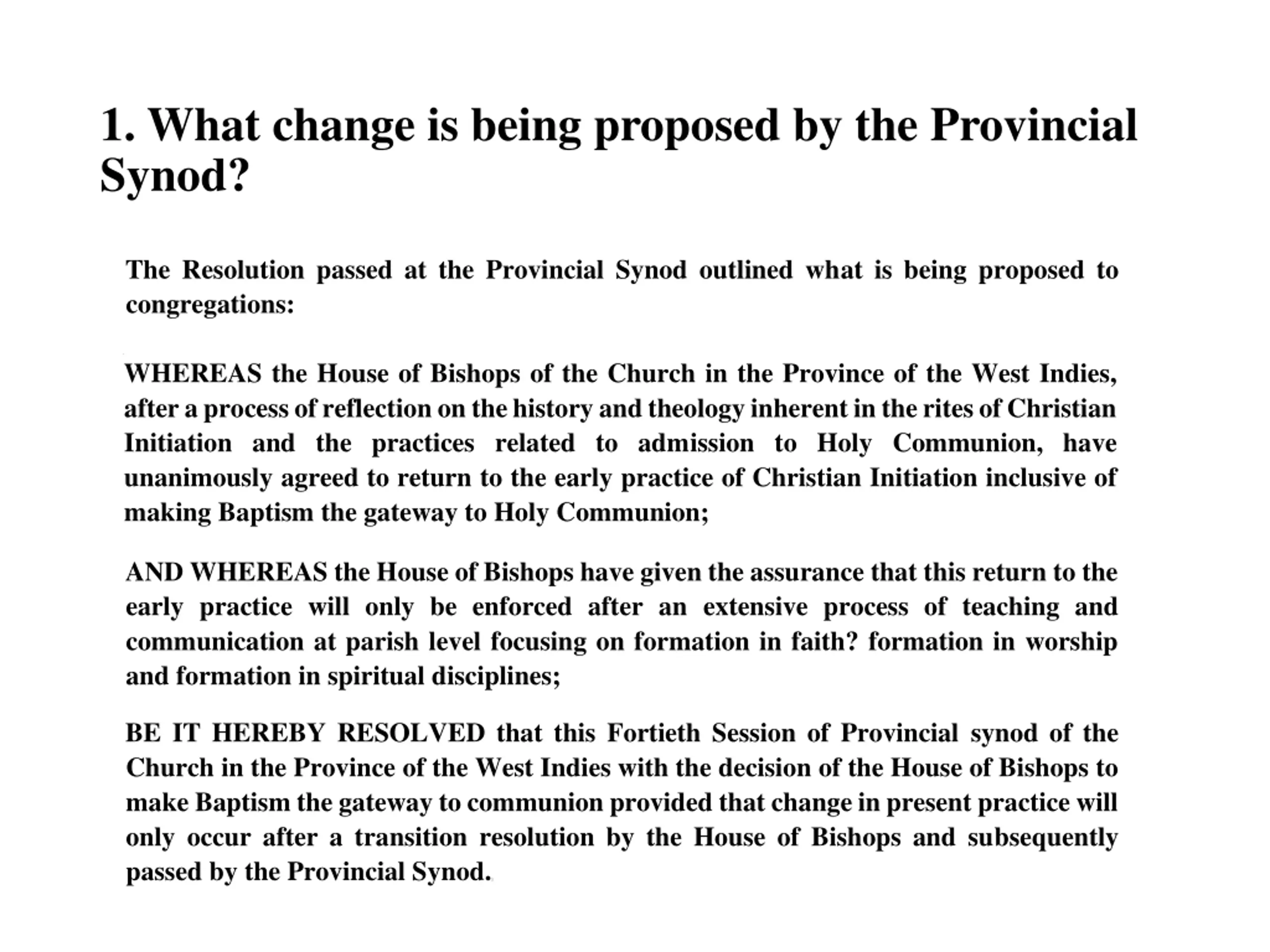 1. What change is being proposed by the Provincial Synod?

The Resolution passed at the Provincial Synod outlined what is being proposed to congregations:

WHEREAS the House of Bishops of the Church in the Province of the West Indies, after a process of reflection on the history and theology inherent in the rites of Christian Initiation and the practices related to admission to Holy Communion, have unanimously agreed to return to the early practice of Christian Initiation inclusive of making Baptism the gateway to Holy Communion;

AND WHEREAS the House of Bishops have given the assurance that this return to the early practice will only be enforced after an extensive process of teaching and communication at parish level focusing on formation in faith? formation in worship and formation in spiritual disciplines;

BE IT HEREBY RESOLVED that this Fortieth Session of Provincial synod of the Church in the Province of the West Indies with the decision of the House of Bishops to make Baptism the gateway to communion provided that change in present practice will only occur after a transition resolution by the House of Bishops and subsequently passed by the Provincial Synod.